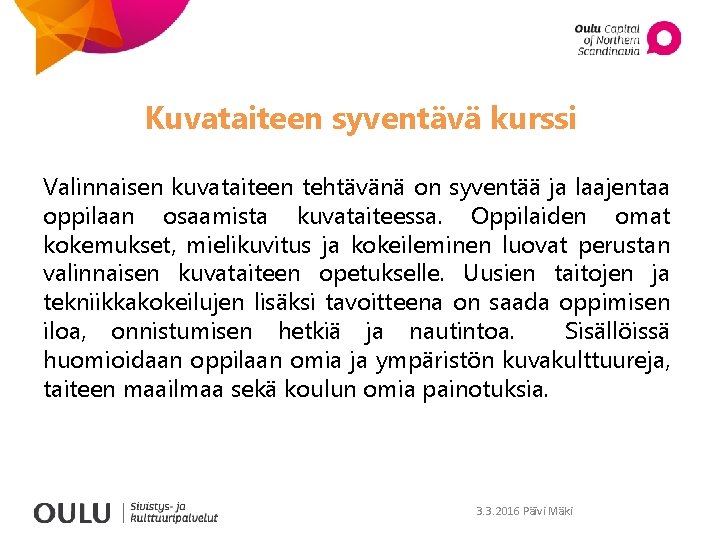 Oulu Capital of Northern Scandinavia

Kuvataiteen syventävä kurssi

Valinnaisen kuvataiteen tehtävänä on syventää ja laajentaa oppilaan osaamista kuvataiteessa. Oppilaiden omat kokemukset, mielikuvitus ja kokeileminen luovat perustan valinnaisen kuvataiteen opetukselle. Uusien taitojen ja tekniikkakokeilujen lisäksi tavoitteena on saada oppimisen iloa, onnistumisen hetkiä ja nautintoa. Sisällöissä huomioidaan oppilaan omia ja ympäristön kuvakulttuureja, taiteen maailmaa sekä koulun omia painotuksia.

OULU Sivistys- ja kulttuuripalvelut

3.3.2016 Päivi Mäki